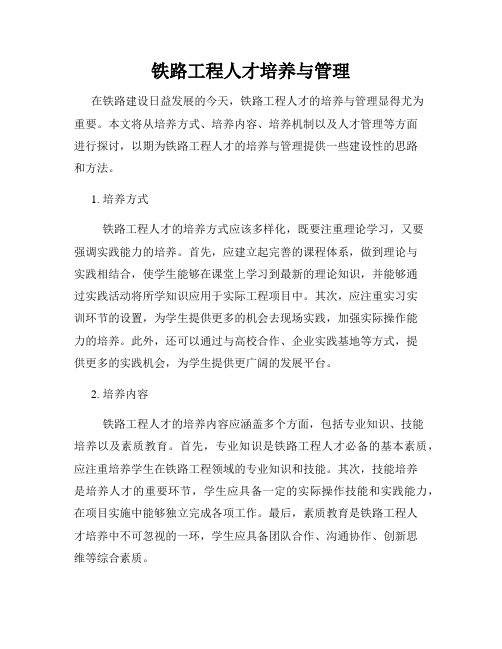 铁路工程人才培养与管理

在铁路建设日益发展的今天，铁路工程人才的培养与管理显得尤为重要。本文将从培养方式、培养内容、培养机制以及人才管理等方面进行探讨，以期为铁路工程人才的培养与管理提供一些建设性的思路和方法。

1. 培养方式

铁路工程人才的培养方式应该多样化，既要注重理论学习，又要强调实践能力的培养。首先，应建立起完善的课程体系，做到理论与实践相结合，使学生能够在课堂上学习到最新的理论知识，并能够通过实践活动将所学知识应用于实际工程项目中。其次，应注重实习实训环节的设置，为学生提供更多的机会去现场实践，加强实际操作能力的培养。此外，还可以通过与高校合作、企业实践基地等方式，提供更多的实践机会，为学生提供更广阔的发展平台。

2. 培养内容

铁路工程人才的培养内容应涵盖多个方面，包括专业知识、技能培养以及素质教育。首先，专业知识是铁路工程人才必备的基本素质，应注重培养学生在铁路工程领域的专业知识和技能。其次，技能培养是培养人才的重要环节，学生应具备一定的实际操作技能和实践能力，在项目实施中能够独立完成各项工作。最后，素质教育是铁路工程人才培养中不可忽视的一环，学生应具备团队合作、沟通协作、创新思维等综合素质。